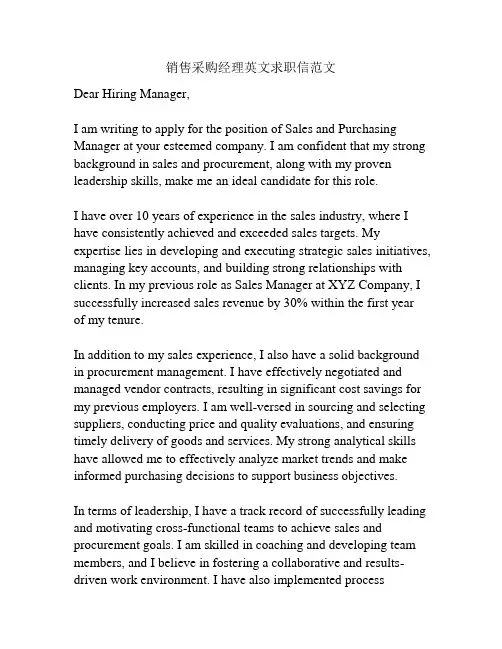 销售采购经理英文求职信范文

Dear Hiring Manager,

I am writing to apply for the position of Sales and Purchasing Manager at your esteemed company. I am confident that my strong background in sales and procurement, along with my proven leadership skills, make me an ideal candidate for this role.

I have over 10 years of experience in the sales industry, where I have consistently achieved and exceeded sales targets. My expertise lies in developing and executing strategic sales initiatives, managing key accounts, and building strong relationships with clients. In my previous role as Sales Manager at XYZ Company, I successfully increased sales revenue by 30% within the first year of my tenure.

In addition to my sales experience, I also have a solid background in procurement management. I have effectively negotiated and managed vendor contracts, resulting in significant cost savings for my previous employers. I am well-versed in sourcing and selecting suppliers, conducting price and quality evaluations, and ensuring timely delivery of goods and services. My strong analytical skills have allowed me to effectively analyze market trends and make informed purchasing decisions to support business objectives.

In terms of leadership, I have a track record of successfully leading and motivating cross-functional teams to achieve sales and procurement goals. I am skilled in coaching and developing team members, and I believe in fostering a collaborative and results-driven work environment. I have also implemented process